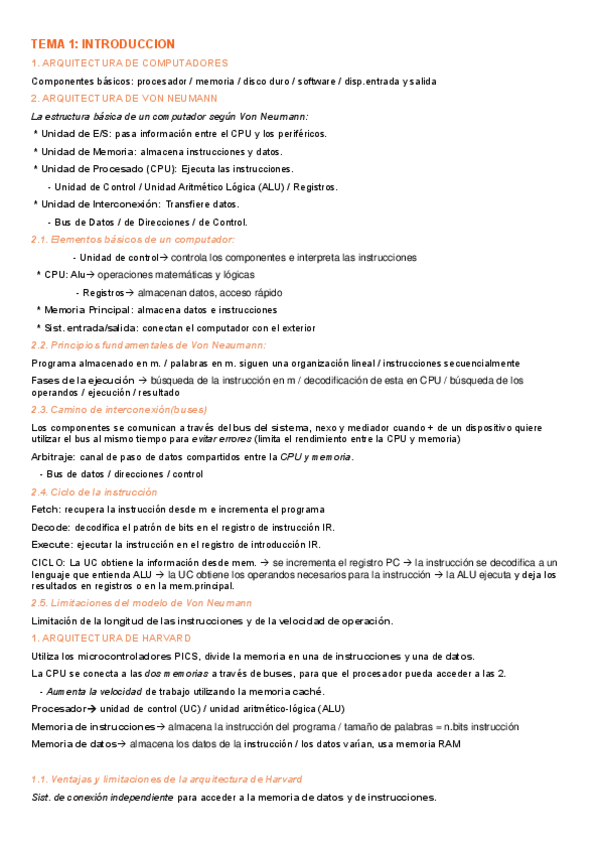 TEMA 1: INTRODUCCION

1. ARQUITECTURA DE COMPUTADORES

Componentes básicos: procesador / memoria / disco duro / software / disp.entrada y salida

2. ARQUITECTURA DE VON NEUMANN

La estructura básica de un computador según Von Neumann:

* Unidad de E/S: pasa información entre el CPU y los periféricos.

* Unidad de Memoria: almacena instrucciones y datos.

* Unidad de Procesado (CPU): Ejecuta las instrucciones.

- Unidad de Control / Unidad Aritmético Lógica (ALU) / Registros.

* Unidad de Interconexión: Transfiere datos.

- Bus de Datos / de Direcciones / de Control.

2.1. Elementos básicos de un computador:

- Unidad de control→ controla los componentes e interpreta las instrucciones

* CPU: Alu→ operaciones matemáticas y lógicas

- Registros→ almacenan datos, acceso rápido

* Memoria Principal: almacena datos e instrucciones

* Sist. entrada/salida: conectan el computador con el exterior

2.2. Principios fundamentales de Von Neaumann:

Programa almacenado en m. / palabras en m. siguen una organización lineal / instrucciones secuencialmente

Fases de la ejecución → búsqueda de la instrucción en m / decodificación de esta en CPU / búsqueda de los operandos / ejecución / resultado

2.3. Camino de interconexión(buses)

Los componentes se comunican a través del bus del sistema, nexo y mediador cuando + de un dispositivo quiere utilizar el bus al mismo tiempo para evitar errores (limita el rendimiento entre la CPU y memoria)

Arbitraje: canal de paso de datos compartidos entre la CPU y memoria.

- Bus de datos / direcciones / control

2.4. Ciclo de la instrucción

Fetch: recupera la instrucción desde m e incrementa el programa

Decode: decodifica el patrón de bits en el registro de instrucción IR.

Execute: ejecutar la instrucción en el registro de introducción IR.

CICLO: La UC obtiene la información desde mem. → se incrementa el registro PC → la instrucción se decodifica a un lenguaje que entienda ALU → la UC obtiene los operandos necesarios para la instrucción → la ALU ejecuta y deja los resultados en registros o en la mem.principal.

2.5. Limitaciones del modelo de Von Neumann

Limitación de la longitud de las instrucciones y de la velocidad de operación.

1. ARQUITECTURA DE HARVARD

Utiliza los microcontroladores PICS, divide la memoria en una de instrucciones y una de datos.

La CPU se conecta a las dos memorias a través de buses, para que el procesador pueda acceder a las 2.

- Aumenta la velocidad de trabajo utilizando la memoria caché.

Procesador→ unidad de control (UC) / unidad aritmético-lógica (ALU)

Memoria de instrucciones→ almacena la instrucción del programa / tamaño de palabras = n.bits instrucción

Memoria de datos→ almacena los datos de la instrucción / los datos varían, usa memoria RAM

1.1. Ventajas y limitaciones de la arquitectura de Harvard

Sist. de conexión independiente para acceder a la memoria de datos y de instrucciones.